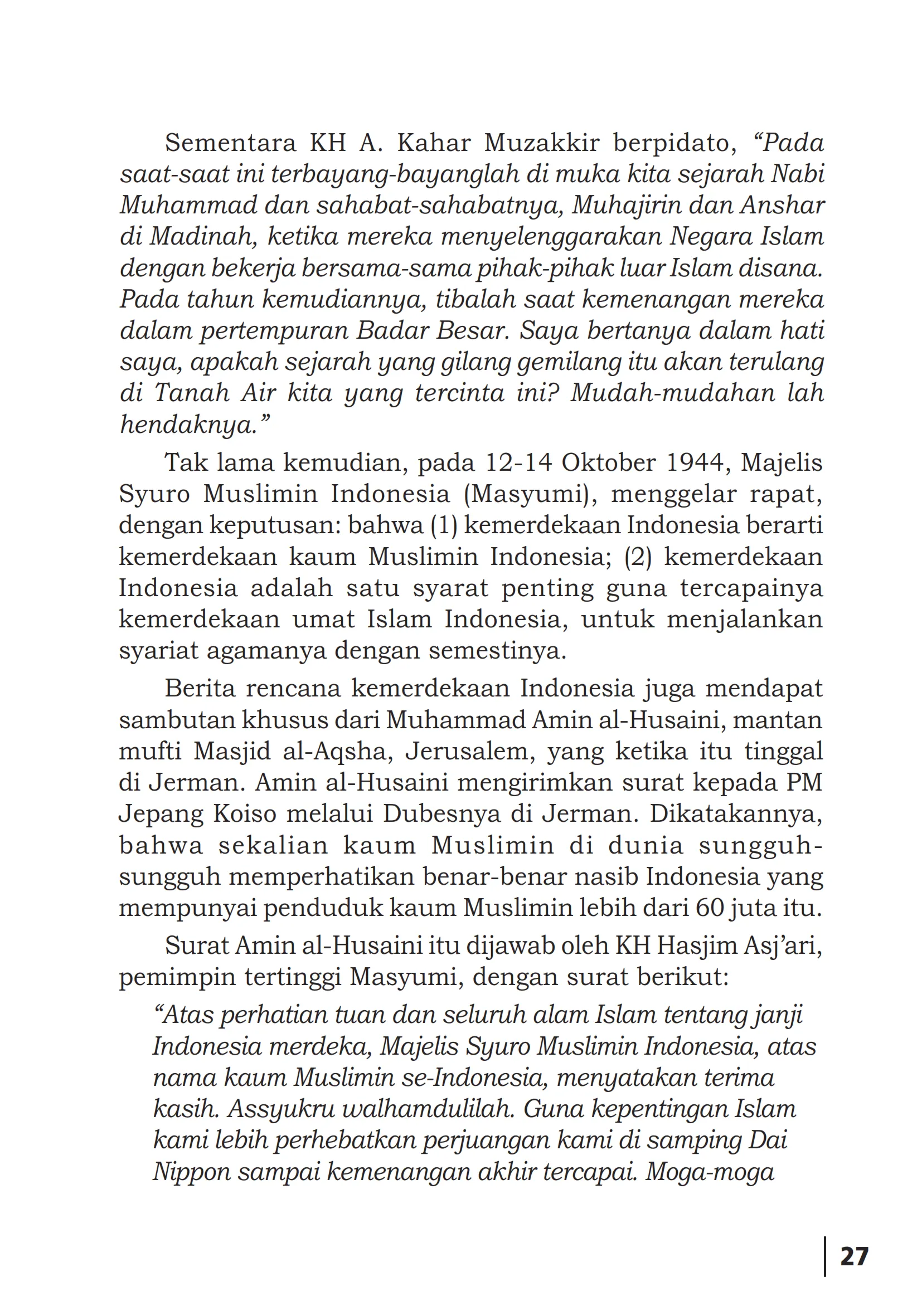 Sementara KH A. Kahar Muzakkir berpidato, “Pada saat-saat ini terbayang-bayanglah di muka kita sejarah Nabi Muhammad dan sahabat-sahabatnya, Muhajirin dan Anshar di Madinah, ketika mereka menyelenggarakan Negara Islam dengan bekerja bersama-sama pihak-pihak luar Islam disana. Pada tahun kemudiannya, tibalah saat kemenangan mereka dalam pertempuran Badar Besar. Saya bertanya dalam hati saya, apakah sejarah yang gilang gemilang itu akan terulang di Tanah Air kita yang tercinta ini? Mudah-mudahan lah hendaknya.”

Tak lama kemudian, pada 12-14 Oktober 1944, Majelis Syuro Muslimin Indonesia (Masyumi), menggelar rapat, dengan keputusan: bahwa (1) kemerdekaan Indonesia berarti kemerdekaan kaum Muslimin Indonesia; (2) kemerdekaan Indonesia adalah satu syarat penting guna tercapainya kemerdekaan umat Islam Indonesia, untuk menjalankan syariat agamanya dengan semestinya.

Berita rencana kemerdekaan Indonesia juga mendapat sambutan khusus dari Muhammad Amin al-Husaini, mantan mufti Masjid al-Aqsha, Jerusalem, yang ketika itu tinggal di Jerman. Amin al-Husaini mengirimkan surat kepada PM Jepang Koiso melalui Dubesnya di Jerman. Dikatakannya, bahwa sekalian kaum Muslimin di dunia sungguh-sungguh memperhatikan benar-benar nasib Indonesia yang mempunyai penduduk kaum Muslimin lebih dari 60 juta itu.

Surat Amin al-Husaini itu dijawab oleh KH Hasjim Asj’ari, pemimpin tertinggi Masyumi, dengan surat berikut:

“Atas perhatian tuan dan seluruh alam Islam tentang janji Indonesia merdeka, Majelis Syuro Muslimin Indonesia, atas nama kaum Muslimin se-Indonesia, menyatakan terima kasih. Assyukru walhamdulilah. Guna kepentingan Islam kami lebih perhebatkan perjuangan kami di samping Dai Nippon sampai kemenangan akhir tercapai. Moga-moga

27